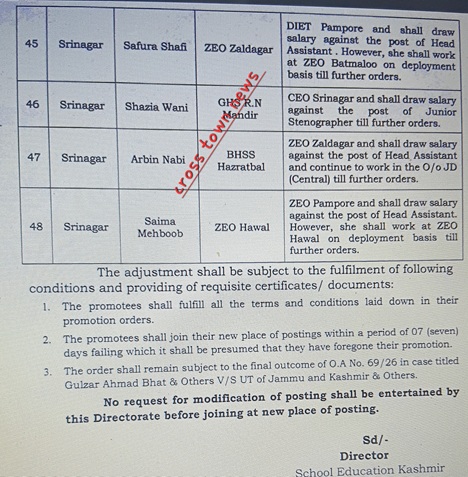 | 45 | Srinagar | Safura Shafi | ZEO Zaldagar | DIET Pampore and shall draw salary against the post of Head Assistant . However, she shall work at ZEO Batmaloo on deployment basis till further orders. |
|---|---|---|---|---|
| 46 | Srinagar | Shazia Wani | GHS R.N Mandir | CEO Srinagar and shall draw salary against the post of Junior Stenographer till further orders. |
| 47 | Srinagar | Arbin Nabi | BHSS Hazratbal | ZEO Zaldagar and shall draw salary against the post of Head Assistant and continue to work in the O/o JD (Central) till further orders. |
| 48 | Srinagar | Saima Mehboob | ZEO Hawal | ZEO Pampore and shall draw salary against the post of Head Assistant. However, she shall work at ZEO Hawal on deployment basis till further orders. |

cross town news

The adjustment shall be subject to the fulfilment of following conditions and providing of requisite certificates/ documents:

1. The promotees shall fulfill all the terms and conditions laid down in their promotion orders.

2. The promotees shall join their new place of postings within a period of 07 (seven) days failing which it shall be presumed that they have foregone their promotion.

3. The order shall remain subject to the final outcome of O.A No. 69/26 in case titled Gulzar Ahmad Bhat & Others V/S UT of Jammu and Kashmir & Others.

No request for modification of posting shall be entertained by this Directorate before joining at new place of posting.

Sd/-
Director
School Education Kashmir